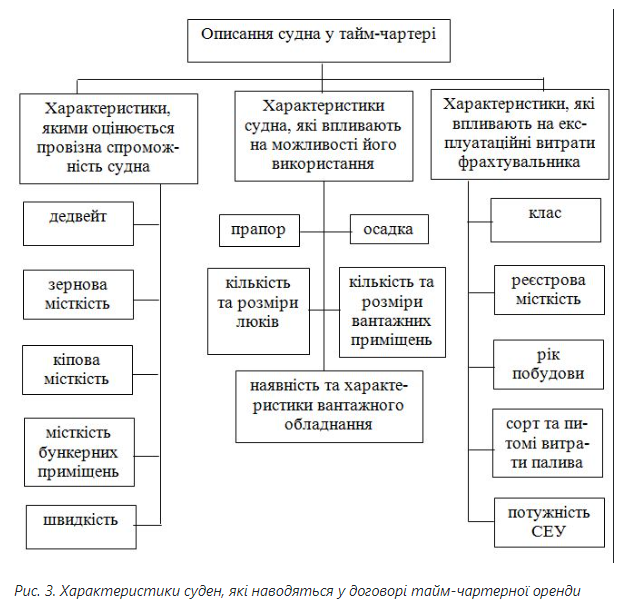 Описання судна у тайм-чартері

Характеристики, якими оцінюється провізна спроможність судна

дедвейт

зернова місткість

кіпова місткість

місткість бункерних приміщень

швидкість

Характеристики судна, які впливають на можливості його використання

прапор

осадка

кількість та розміри люків

кількість та розміри вантажних приміщень

наявність та характеристики вантажного обладнання

Характеристики, які впливають на експлуатаційні витрати фрахтувальника

клас

реєстрова місткість

рік побудови

сорт та питомі витрати палива

потужність СЕУ

Рис. 3. Характеристики суден, які наводяться у договорі тайм-чартерної оренди